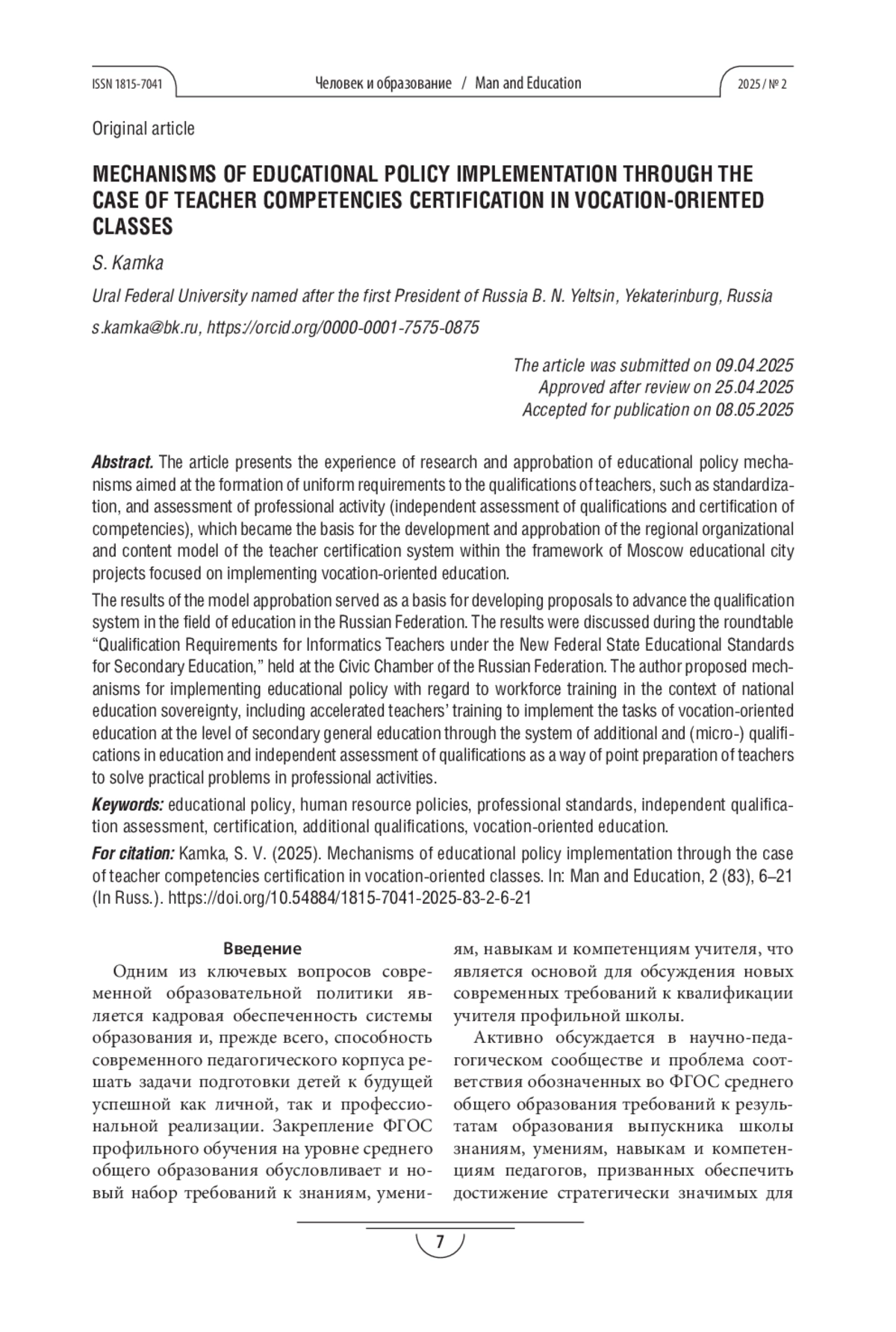 ISSN 1815-7041 Человек и образование / Man and Education 2025 / № 2

Original article

MECHANISMS OF EDUCATIONAL POLICY IMPLEMENTATION THROUGH THE CASE OF TEACHER COMPETENCIES CERTIFICATION IN VOCATION-ORIENTED CLASSES

S. Kamka

Ural Federal University named after the first President of Russia B. N. Yeltsin, Yekaterinburg, Russia

s.kamka@bk.ru, https://orcid.org/0000-0001-7575-0875

The article was submitted on 09.04.2025
Approved after review on 25.04.2025
Accepted for publication on 08.05.2025

Abstract. The article presents the experience of research and approbation of educational policy mechanisms aimed at the formation of uniform requirements to the qualifications of teachers, such as standardization, and assessment of professional activity (independent assessment of qualifications and certification of competencies), which became the basis for the development and approbation of the regional organizational and content model of the teacher certification system within the framework of Moscow educational city projects focused on implementing vocation-oriented education.

The results of the model approbation served as a basis for developing proposals to advance the qualification system in the field of education in the Russian Federation. The results were discussed during the roundtable “Qualification Requirements for Informatics Teachers under the New Federal State Educational Standards for Secondary Education,” held at the Civic Chamber of the Russian Federation. The author proposed mechanisms for implementing educational policy with regard to workforce training in the context of national education sovereignty, including accelerated teachers’ training to implement the tasks of vocation-oriented education at the level of secondary general education through the system of additional and (micro-) qualifications in education and independent assessment of qualifications as a way of point preparation of teachers to solve practical problems in professional activities.

Keywords: educational policy, human resource policies, professional standards, independent qualification assessment, certification, additional qualifications, vocation-oriented education.

For citation: Kamka, S. V. (2025). Mechanisms of educational policy implementation through the case of teacher competencies certification in vocation-oriented classes. In: Man and Education, 2 (83), 6–21 (In Russ.). https://doi.org/10.54884/1815-7041-2025-83-2-6-21

Введение

Одним из ключевых вопросов современной образовательной политики является кадровая обеспеченность системы образования и, прежде всего, способность современного педагогического корпуса решать задачи подготовки детей к будущей успешной как личной, так и профессиональной реализации. Закрепление ФГОС профильного обучения на уровне среднего общего образования обусловливает и новый набор требований к знаниям, умениям, навыкам и компетенциям учителя, что является основой для обсуждения новых современных требований к квалификации учителя профильной школы.

Активно обсуждается в научно-педагогическом сообществе и проблема соответствия обозначенных во ФГОС среднего общего образования требований к результатам образования выпускника школы знаниям, умениям, навыкам и компетенциям педагогов, призванных обеспечить достижение стратегически значимых для

7